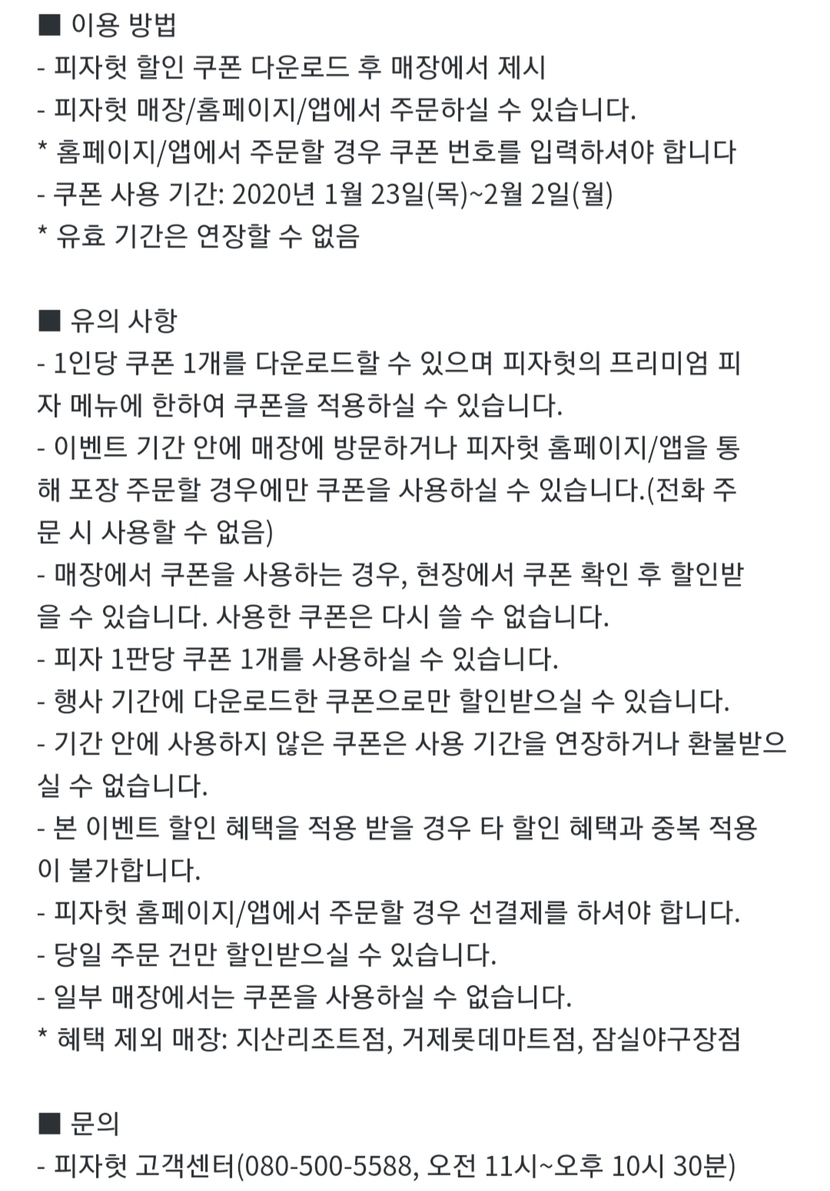 ■ 이용 방법
- 피자헛 할인 쿠폰 다운로드 후 매장에서 제시
- 피자헛 매장/홈페이지/앱에서 주문하실 수 있습니다.
* 홈페이지/앱에서 주문할 경우 쿠폰 번호를 입력하셔야 합니다
- 쿠폰 사용 기간: 2020년 1월 23일(목)~2월 2일(월)
* 유효 기간은 연장할 수 없음

■ 유의 사항
- 1인당 쿠폰 1개를 다운로드할 수 있으며 피자헛의 프리미엄 피자 메뉴에 한하여 쿠폰을 적용하실 수 있습니다.
- 이벤트 기간 안에 매장에 방문하거나 피자헛 홈페이지/앱을 통해 포장 주문할 경우에만 쿠폰을 사용하실 수 있습니다.(전화 주문 시 사용할 수 없음)
- 매장에서 쿠폰을 사용하는 경우, 현장에서 쿠폰 확인 후 할인받을 수 있습니다. 사용한 쿠폰은 다시 쓸 수 없습니다.
- 피자 1판당 쿠폰 1개를 사용하실 수 있습니다.
- 행사 기간에 다운로드한 쿠폰으로만 할인받으실 수 있습니다.
- 기간 안에 사용하지 않은 쿠폰은 사용 기간을 연장하거나 환불받으실 수 없습니다.
- 본 이벤트 할인 혜택을 적용 받을 경우 타 할인 혜택과 중복 적용이 불가합니다.
- 피자헛 홈페이지/앱에서 주문할 경우 선결제를 하셔야 합니다.
- 당일 주문 건만 할인받으실 수 있습니다.
- 일부 매장에서는 쿠폰을 사용하실 수 없습니다.
* 혜택 제외 매장: 지산리조트점, 거제롯데마트점, 잠실야구장점

■ 문의
- 피자헛 고객센터(080-500-5588, 오전 11시~오후 10시 30분)